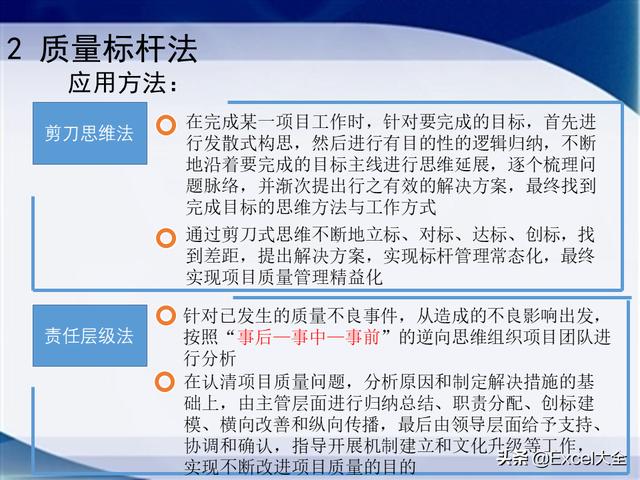 2 质量标杆法

应用方法：

剪刀思维法

在完成某一项目工作时，针对要完成的目标，首先进行发散式构思，然后进行有目的性的逻辑归纳，不断地沿着要完成的目标主线进行思维延展，逐个梳理问题脉络，并渐次提出行之有效的解决方案，最终找到完成目标的思维方法与工作方式

通过剪刀式思维不断地立标、对标、达标、创标，找到差距，提出解决方案，实现标杆管理常态化，最终实现项目质量管理精益化

责任层级法

针对已发生的质量不良事件，从造成的不良影响出发，按照“事后—事中—事前”的逆向思维组织项目团队进行分析

在认清项目质量问题，分析原因和制定解决措施的基础上，由主管层面进行归纳总结、职责分配、创标建模、横向改善和纵向传播，最后由领导层面给予支持、协调和确认，指导开展机制建立和文化升级等工作，实现不断改进项目质量的目的

头条 @Excel大全